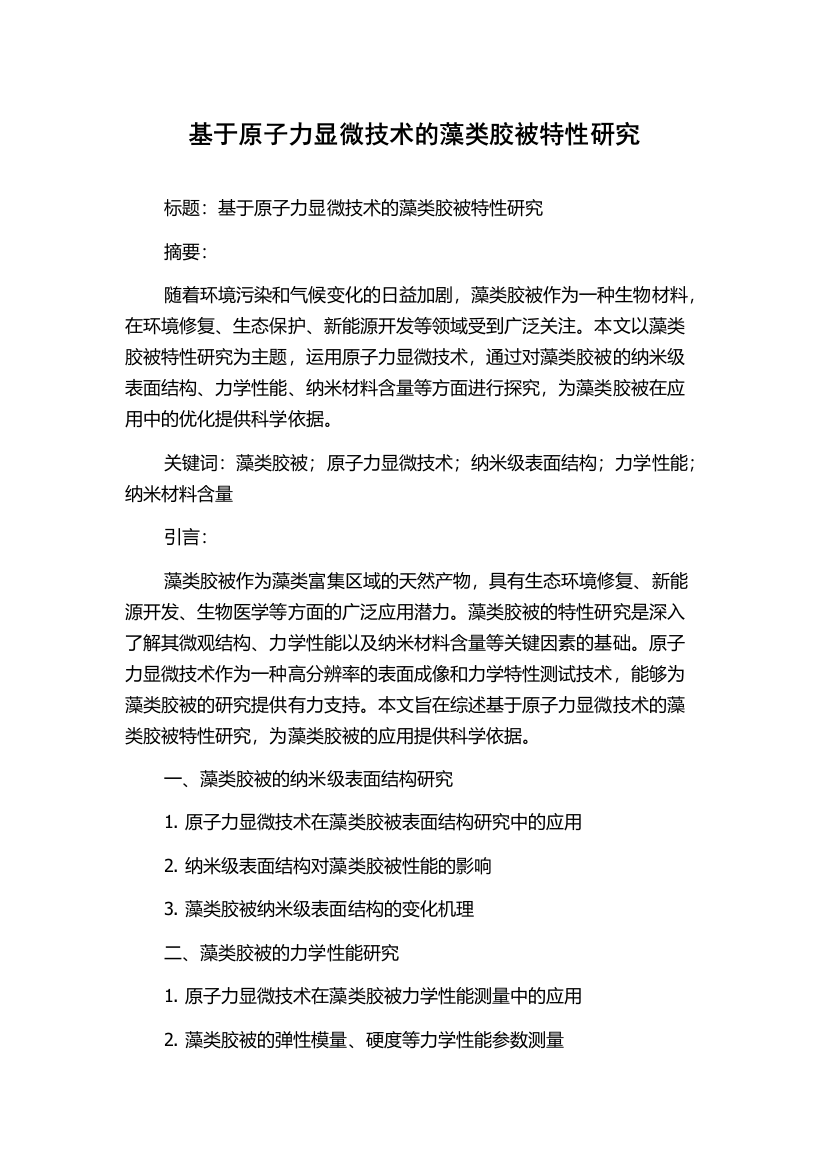 基于原子力显微技术的藻类胶被特性研究

标题：基于原子力显微技术的藻类胶被特性研究

摘要：

随着环境污染和气候变化的日益加剧，藻类胶被作为一种生物材料，在环境修复、生态保护、新能源开发等领域受到广泛关注。本文以藻类胶被特性研究为主题，运用原子力显微技术，通过对藻类胶被的纳米级表面结构、力学性能、纳米材料含量等方面进行探究，为藻类胶被在应用中的优化提供科学依据。

关键词：藻类胶被；原子力显微技术；纳米级表面结构；力学性能；纳米材料含量

引言：

藻类胶被作为藻类富集区域的天然产物，具有生态环境修复、新能源开发、生物医学等方面的广泛应用潜力。藻类胶被的特性研究是深入了解其微观结构、力学性能以及纳米材料含量等关键因素的基础。原子力显微技术作为一种高分辨率的表面成像和力学特性测试技术，能够为藻类胶被的研究提供有力支持。本文旨在综述基于原子力显微技术的藻类胶被特性研究，为藻类胶被的应用提供科学依据。

一、藻类胶被的纳米级表面结构研究

1. 原子力显微技术在藻类胶被表面结构研究中的应用

2. 纳米级表面结构对藻类胶被性能的影响

3. 藻类胶被纳米级表面结构的变化机理

二、藻类胶被的力学性能研究

1. 原子力显微技术在藻类胶被力学性能测量中的应用

2. 藻类胶被的弹性模量、硬度等力学性能参数测量